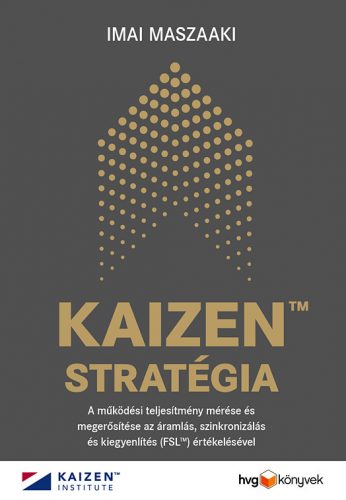 IMAI MASZAAKI

KAIZEN™
STRATÉGIA

A működési teljesítmény mérése és megerősítése az áramlás, szinkronizálás és kiegyenlítés (FSL™) értékelésével

KAIZEN™
INSTITUTE

hvg könyvek